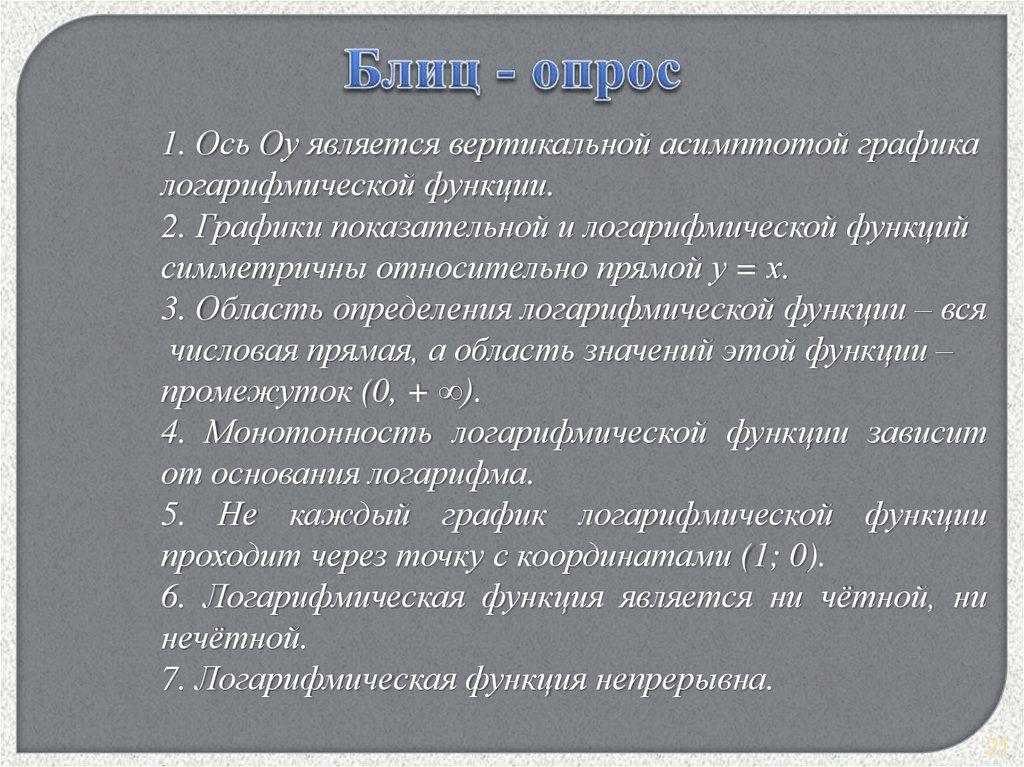 Блиц - опрос

1. Ось Оу является вертикальной асимптотой графика логарифмической функции.
2. Графики показательной и логарифмической функций симметричны относительно прямой $y = x$.
3. Область определения логарифмической функции – вся числовая прямая, а область значений этой функции – промежуток $(0, +\infty)$.
4. Монотонность логарифмической функции зависит от основания логарифма.
5. Не каждый график логарифмической функции проходит через точку с координатами (1; 0).
6. Логарифмическая функция является ни чётной, ни нечётной.
7. Логарифмическая функция непрерывна.

21